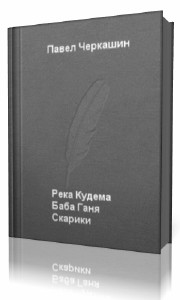 Павел Черкашин

Река Кудема
Баба Ганя
Скарики